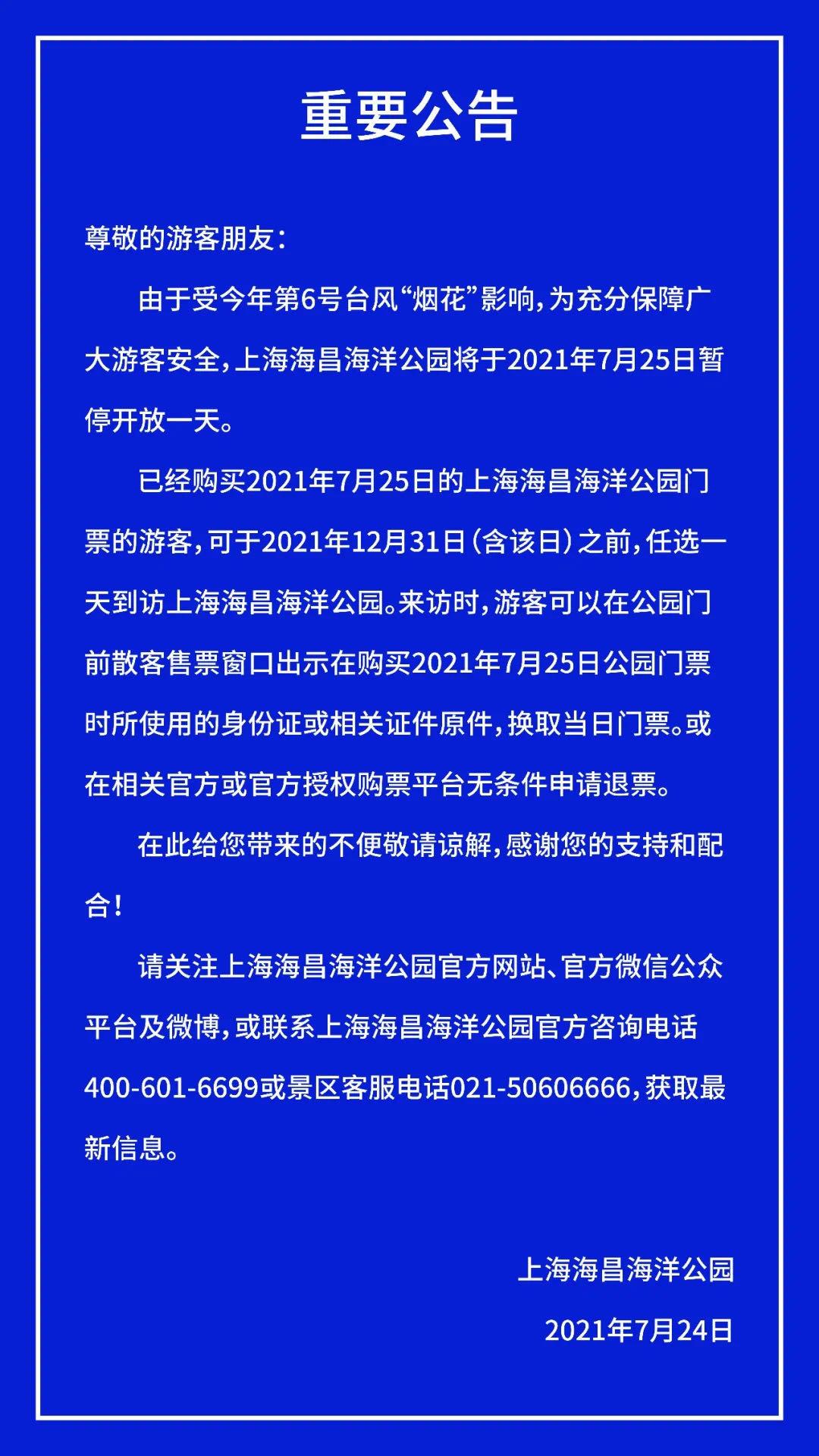 重要公告

尊敬的游客朋友：

由于受今年第6号台风“烟花”影响，为充分保障广大游客安全，上海海昌海洋公园将于2021年7月25日暂停开放一天。

已经购买2021年7月25日的上海海昌海洋公园门票的游客，可于2021年12月31日（含该日）之前，任选一天到访上海海昌海洋公园。来访时，游客可以在公园门前散客售票窗口出示在购买2021年7月25日公园门票时所使用的身份证或相关证件原件，换取当日门票。或在相关官方或官方授权购票平台无条件申请退票。

在此给您带来的不便敬请谅解，感谢您的支持和配合！

请关注上海海昌海洋公园官方网站、官方微信公众平台及微博，或联系上海海昌海洋公园官方咨询电话400-601-6699或景区客服电话021-50606666，获取最新信息。

上海海昌海洋公园

2021年7月24日